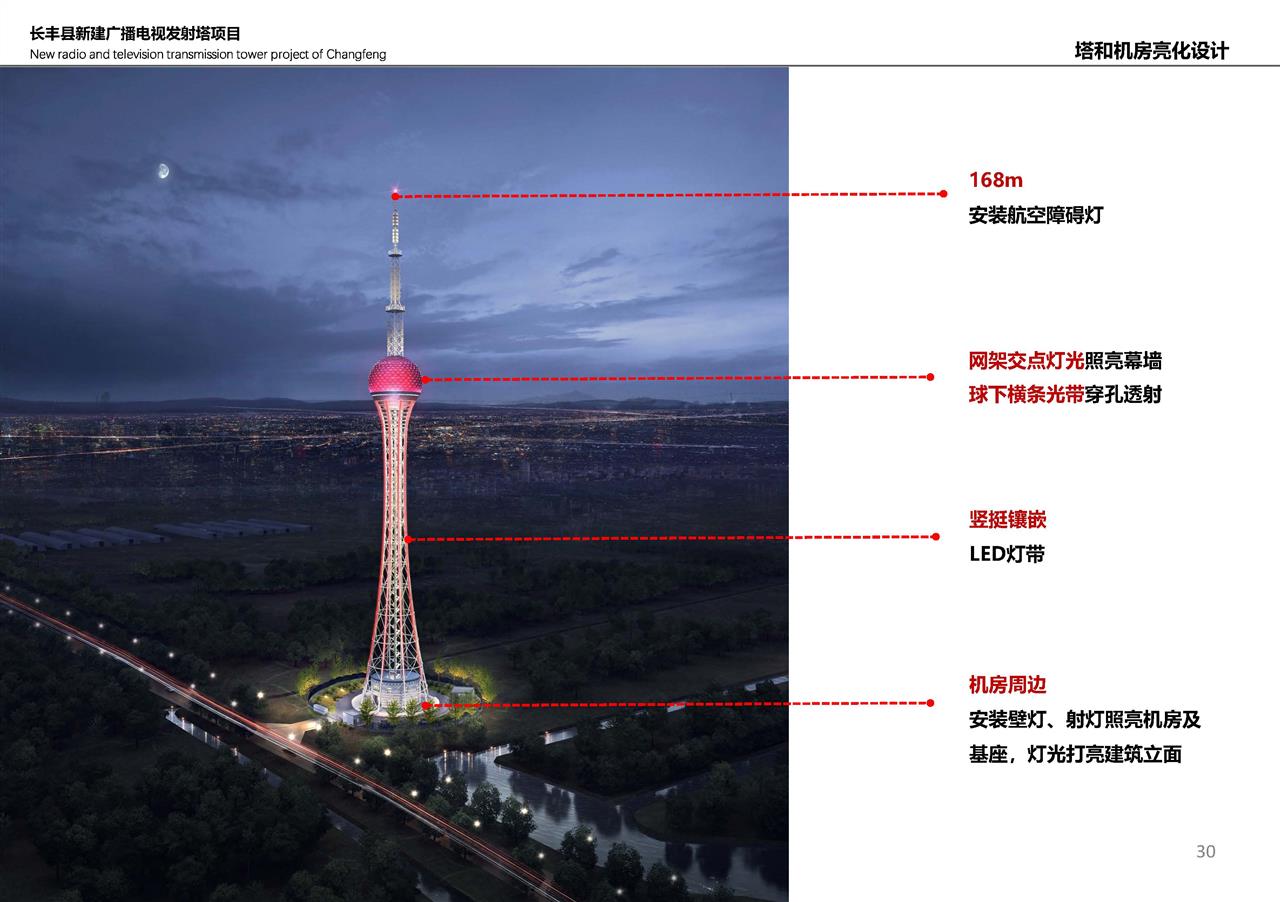 长丰县新建广播电视发射塔项目
New radio and television transmission tower project of Changfeng

塔和机房亮化设计

168m
安装航空障碍灯

网架交点灯光照亮幕墙
球下横条光带穿孔透射

竖挺镶嵌
LED灯带

机房周边
安装壁灯、射灯照亮机房及基座，灯光打亮建筑立面

30